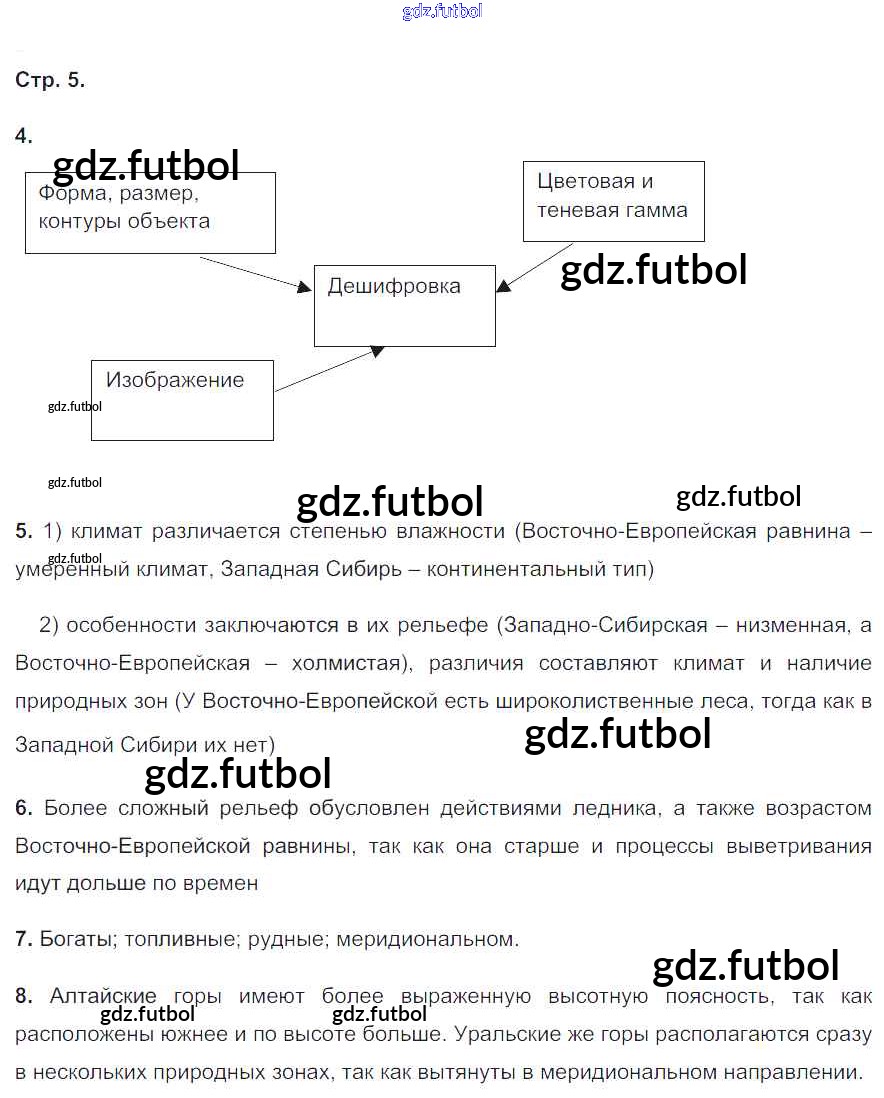 gdz.futbol

Стр. 5.

4.

gdz.futbol

Форма, размер, контуры объекта

Цветовая и теневая гамма

gdz.futbol

Дешифровка

Изображение

gdz.futbol

gdz.futbol

gdz.futbol

gdz.futbol

5. 1) климат различается степенью влажности (Восточно-Европейская равнина – умеренный климат, Западная Сибирь – континентальный тип)

gdz.futbol

2) особенности заключаются в их рельефе (Западно-Сибирская – низменная, а Восточно-Европейская – холмистая), различия составляют климат и наличие природных зон (У Восточно-Европейской есть широколиственные леса, тогда как в Западной Сибири их нет)

gdz.futbol

gdz.futbol

6. Более сложный рельеф обусловлен действиями ледника, а также возрастом Восточно-Европейской равнины, так как она старше и процессы выветривания идут дольше по времен

7. Богаты; топливные; рудные; меридиональном.

gdz.futbol

8. Алтайские горы имеют более выраженную высотную поясность, так как расположены южнее и по высоте больше. Уральские же горы располагаются сразу в нескольких природных зонах, так как вытянуты в меридиональном направлении.

gdz.futbol

gdz.futbol